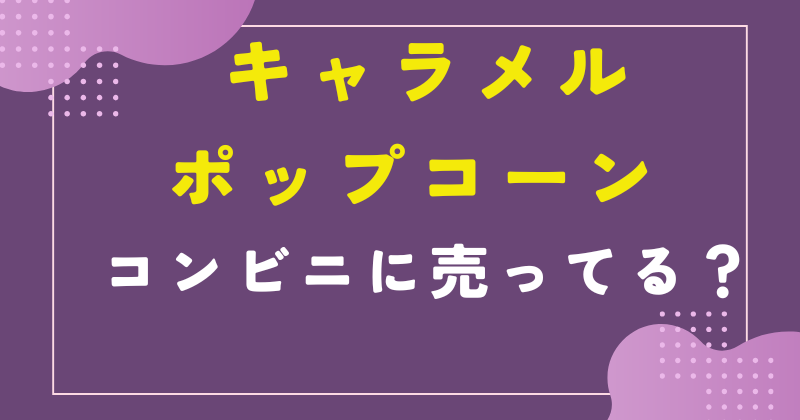 キャラメル
ポップコーン
コンビニに売ってる？